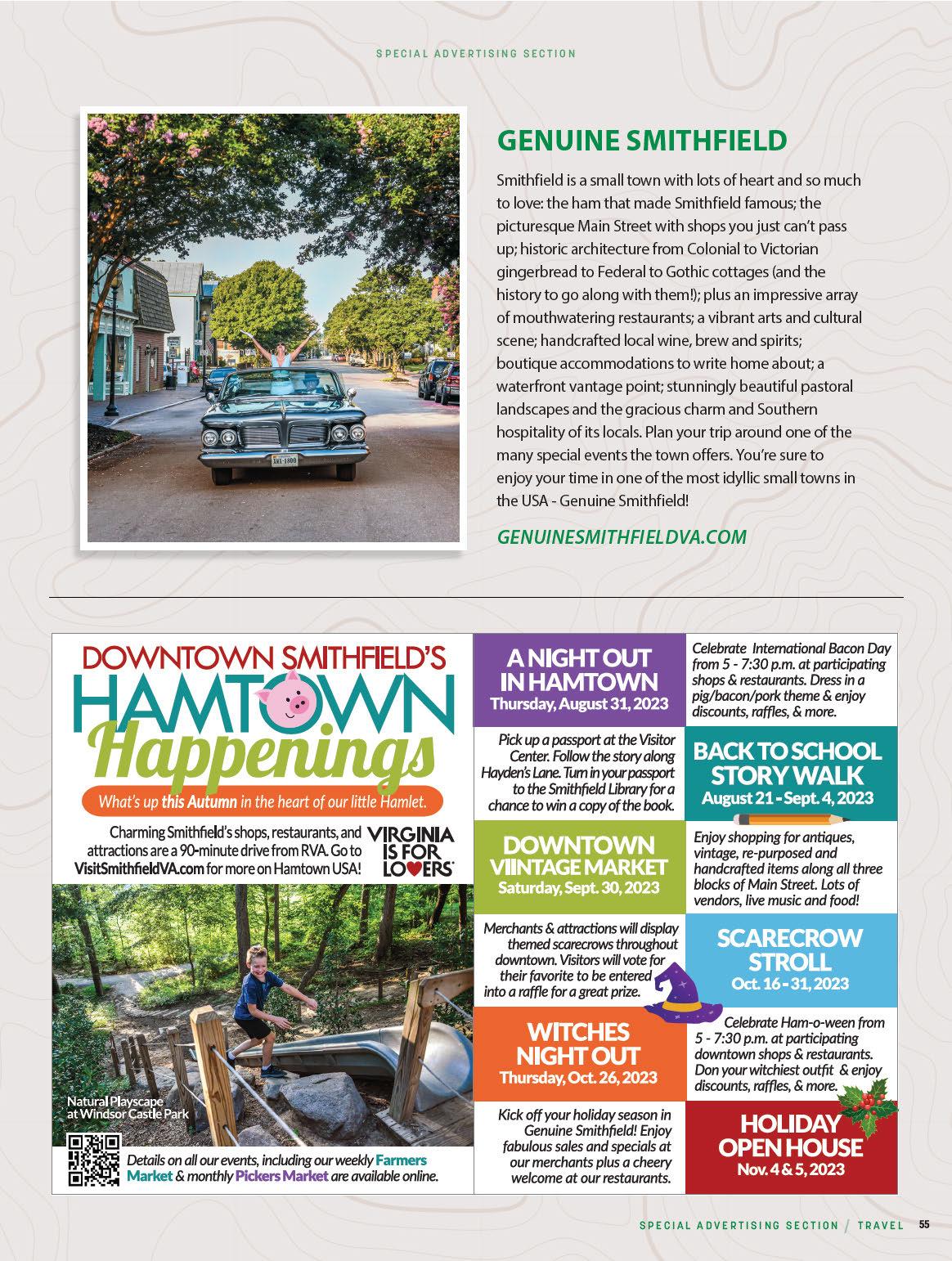 SPECIAL ADVERTISING SECTION

GENUINE SMITHFIELD

Smithfield is a small town with lots of heart and so much to love: the ham that made Smithfield famous; the picturesque Main Street with shops you just can't pass up; historic architecture from Colonial to Victorian gingerbread to Federal to Gothic cottages (and the history to go along with them!); plus an impressive array of mouthwatering restaurants; a vibrant arts and cultural scene; handcrafted local wine, brew and spirits; boutique accommodations to write home about; a waterfront vantage point; stunningly beautiful pastoral landscapes and the gracious charm and Southern hospitality of its locals. Plan your trip around one of the many special events the town offers. You're sure to enjoy your time in one of the most idyllic small towns in the USA - Genuine Smithfield!

GENUINESMITHFIELDVA.COM

DOWNTOWN SMITHFIELD'S HAMTOWN Happenings

What's up this Autumn in the heart of our little Hamlet.

Charming Smithfield's shops, restaurants, and attractions are a 90-minute drive from RVA. Go to VisitSmithfieldVA.com for more on Hamtown USA!

VIRGINIA IS FOR LOVERS

Natural Playscape at Windsor Castle Park

Details on all our events, including our weekly Farmers Market & monthly Pickers Market are available online.

A NIGHT OUT IN HAMTOWN
Thursday, August 31, 2023

Celebrate International Bacon Day from 5 - 7:30 p.m. at participating shops & restaurants. Dress in a pig/bacon/pork theme & enjoy discounts, raffles, & more.

Pick up a passport at the Visitor Center. Follow the story along Hayden's Lane. Turn in your passport to the Smithfield Library for a chance to win a copy of the book.

BACK TO SCHOOL STORY WALK
August 21 - Sept. 4, 2023

DOWNTOWN VIINTAGE MARKET
Saturday, Sept. 30, 2023

Enjoy shopping for antiques, vintage, re-purposed and handcrafted items along all three blocks of Main Street. Lots of vendors, live music and food!

Merchants & attractions will display themed scarecrows throughout downtown. Visitors will vote for their favorite to be entered into a raffle for a great prize.

SCARECROW STROLL
Oct. 16 - 31, 2023

WITCHES NIGHT OUT
Thursday, Oct. 26, 2023

Celebrate Ham-o-ween from 5 - 7:30 p.m. at participating downtown shops & restaurants. Don your witchiest outfit & enjoy discounts, raffles, & more.

Kick off your holiday season in Genuine Smithfield! Enjoy fabulous sales and specials at our merchants plus a cheery welcome at our restaurants.

HOLIDAY OPEN HOUSE
Nov. 4 & 5, 2023

SPECIAL ADVERTISING SECTION / TRAVEL 55